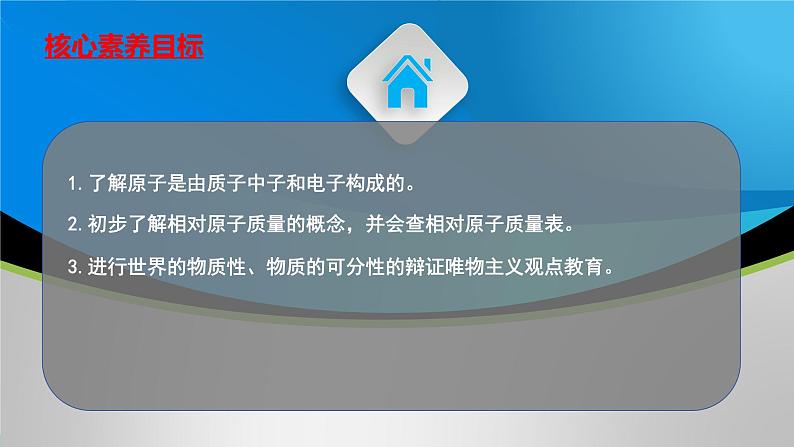 核心素养目标

1. 了解原子是由质子中子和电子构成的。

2. 初步了解相对原子质量的概念，并会查相对原子质量表。

3. 进行世界的物质性、物质的可分性的辩证唯物主义观点教育。